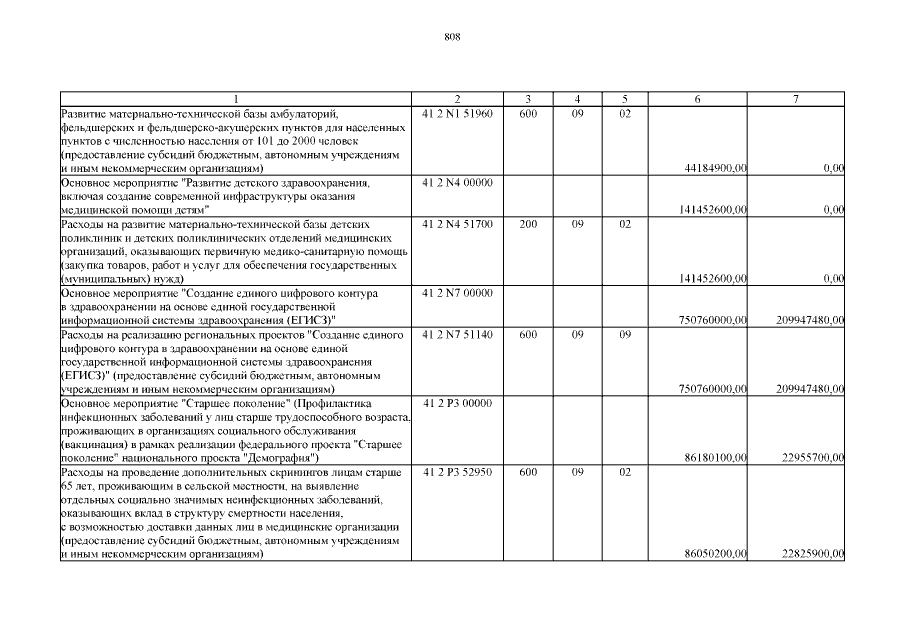 808

| 1 | 2 | 3 | 4 | 5 | 6 | 7 |
|---|---|---|---|---|---|---|
| Развитие материально-технической базы амбулаторий, фельдшерских и фельдшерско-акушерских пунктов для населенных пунктов с численностью населения от 101 до 2000 человек (предоставление субсидий бюджетным, автономным учреждениям и иным некоммерческим организациям) | 41 2 N1 51960 | 600 | 09 | 02 | 44184900,00 | 0,00 |
| Основное мероприятие "Развитие детского здравоохранения, включая создание современной инфраструктуры оказания медицинской помощи детям" | 41 2 N4 00000 | | | | 141452600,00 | 0,00 |
| Расходы на развитие материально-технической базы детских поликлиник и детских поликлинических отделений медицинских организаций, оказывающих первичную медико-санитарную помощь (закупка товаров, работ и услуг для обеспечения государственных (муниципальных) нужд) | 41 2 N4 51700 | 200 | 09 | 02 | 141452600,00 | 0,00 |
| Основное мероприятие "Создание единого цифрового контура в здравоохранении на основе единой государственной информационной системы здравоохранения (ЕГИСЗ)" | 41 2 N7 00000 | | | | 750760000,00 | 209947480,00 |
| Расходы на реализацию региональных проектов "Создание единого цифрового контура в здравоохранении на основе единой государственной информационной системы здравоохранения (ЕГИСЗ)" (предоставление субсидий бюджетным, автономным учреждениям и иным некоммерческим организациям) | 41 2 N7 51140 | 600 | 09 | 09 | 750760000,00 | 209947480,00 |
| Основное мероприятие "Старшее поколение" (Профилактика инфекционных заболеваний у лиц старше трудоспособного возраста, проживающих в организациях социального обслуживания (вакцинация) в рамках реализации федерального проекта "Старшее поколение" национального проекта "Демография") | 41 2 P3 00000 | | | | 86180100,00 | 22955700,00 |
| Расходы на проведение дополнительных скринингов лицам старше 65 лет, проживающим в сельской местности, на выявление отдельных социально значимых неинфекционных заболеваний, оказывающих вклад в структуру смертности населения, с возможностью доставки данных лиц в медицинские организации (предоставление субсидий бюджетным, автономным учреждениям и иным некоммерческим организациям) | 41 2 P3 52950 | 600 | 09 | 02 | 86050200,00 | 22825900,00 |